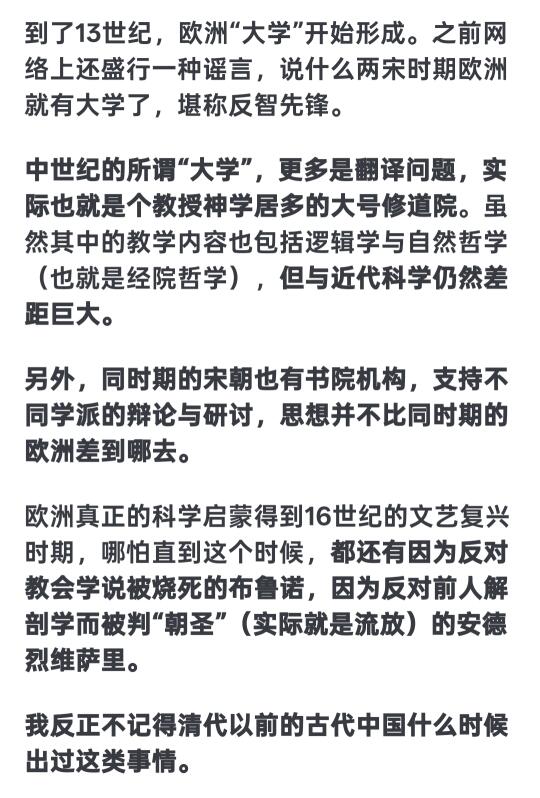 到了13世纪，欧洲“大学”开始形成。之前网络上还盛行一种谣言，说什么两宋时期欧洲就有大学了，堪称反智先锋。

中世纪的所谓“大学”，更多是翻译问题，实际也就是个教授神学居多的大号修道院。虽然其中的教学内容也包括逻辑学与自然哲学（也就是经院哲学），但与近代科学仍然差距巨大。

另外，同时期的宋朝也有书院机构，支持不同学派的辩论与研讨，思想并不比同时期的欧洲差到哪去。

欧洲真正的科学启蒙得到16世纪的文艺复兴时期，哪怕直到这个时候，都还有因为反对教会学说被烧死的布鲁诺，因为反对前人解剖学而被判“朝圣”（实际就是流放）的安德烈维萨里。

我反正不记得清代以前的古代中国什么时候出过这类事情。